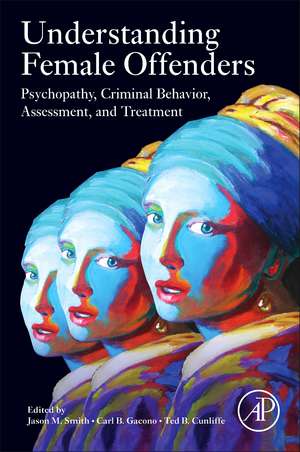 Understanding Female Offenders

Psychopathy, Criminal Behavior, Assessment, and Treatment

Edited by
Jason M. Smith • Carl B. Gacono • Ted B. Cunliffe

AP